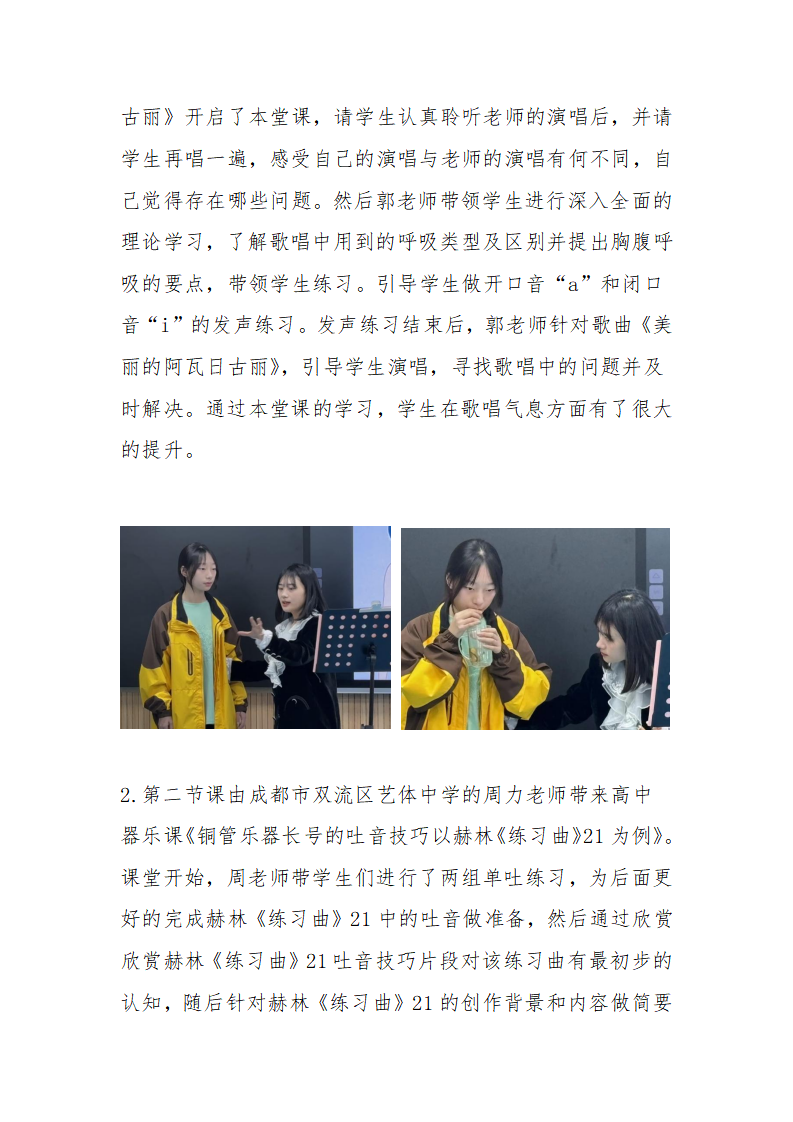 古丽》开启了本堂课，请学生认真聆听老师的演唱后，并请学生再唱一遍，感受自己的演唱与老师的演唱有何不同，自己觉得存在哪些问题。然后郭老师带领学生进行深入全面的理论学习，了解歌唱中用到的呼吸类型及区别并提出胸腹呼吸的要点，带领学生练习。引导学生做开口音“a”和闭口音“i”的发声练习。发声练习结束后，郭老师针对歌曲《美丽的阿瓦日古丽》，引导学生演唱，寻找歌唱中的问题并及时解决。通过本堂课的学习，学生在歌唱气息方面有了很大的提升。

2.第二节课由成都市双流区艺体中学的周力老师带来高中器乐课《铜管乐器长号的吐音技巧以赫林《练习曲》21为例》。课堂开始，周老师带学生们进行了两组单吐练习，为后面更好的完成赫林《练习曲》21中的吐音做准备，然后通过欣赏欣赏赫林《练习曲》21吐音技巧片段对该练习曲有最初步的认知，随后针对赫林《练习曲》21的创作背景和内容做简要